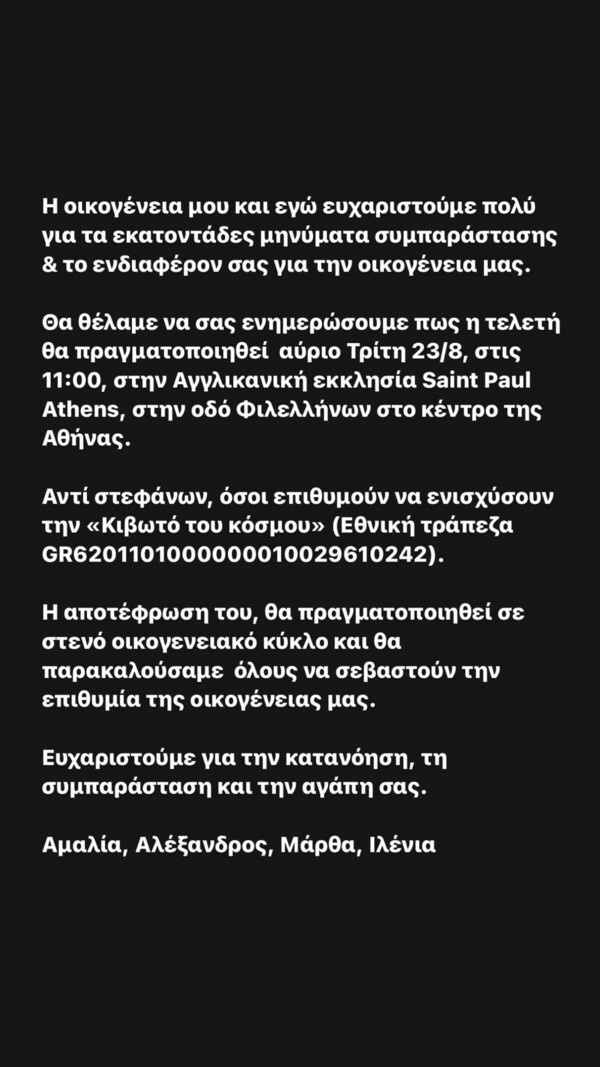 Η οικογένεια μου και εγώ ευχαριστούμε πολύ για τα εκατοντάδες μηνύματα συμπαράστασης & το ενδιαφέρον σας για την οικογένεια μας.

Θα θέλαμε να σας ενημερώσουμε πως η τελετή θα πραγματοποιηθεί  αύριο Τρίτη 23/8, στις 11:00, στην Αγγλικανική εκκλησία Saint Paul Athens, στην οδό Φιλελλήνων στο κέντρο της Αθήνας.

Αντί στεφάνων, όσοι επιθυμούν να ενισχύσουν την «Κιβωτό του κόσμου» (Εθνική τράπεζα GR6201101000000010029610242).

Η αποτέφρωση του, θα πραγματοποιηθεί σε στενό οικογενειακό κύκλο και θα παρακαλούσαμε  όλους να σεβαστούν την επιθυμία της οικογένειας μας.

Ευχαριστούμε για την κατανόηση, τη συμπαράσταση και την αγάπη σας.

Αμαλία, Αλέξανδρος, Μάρθα, Ιλένια